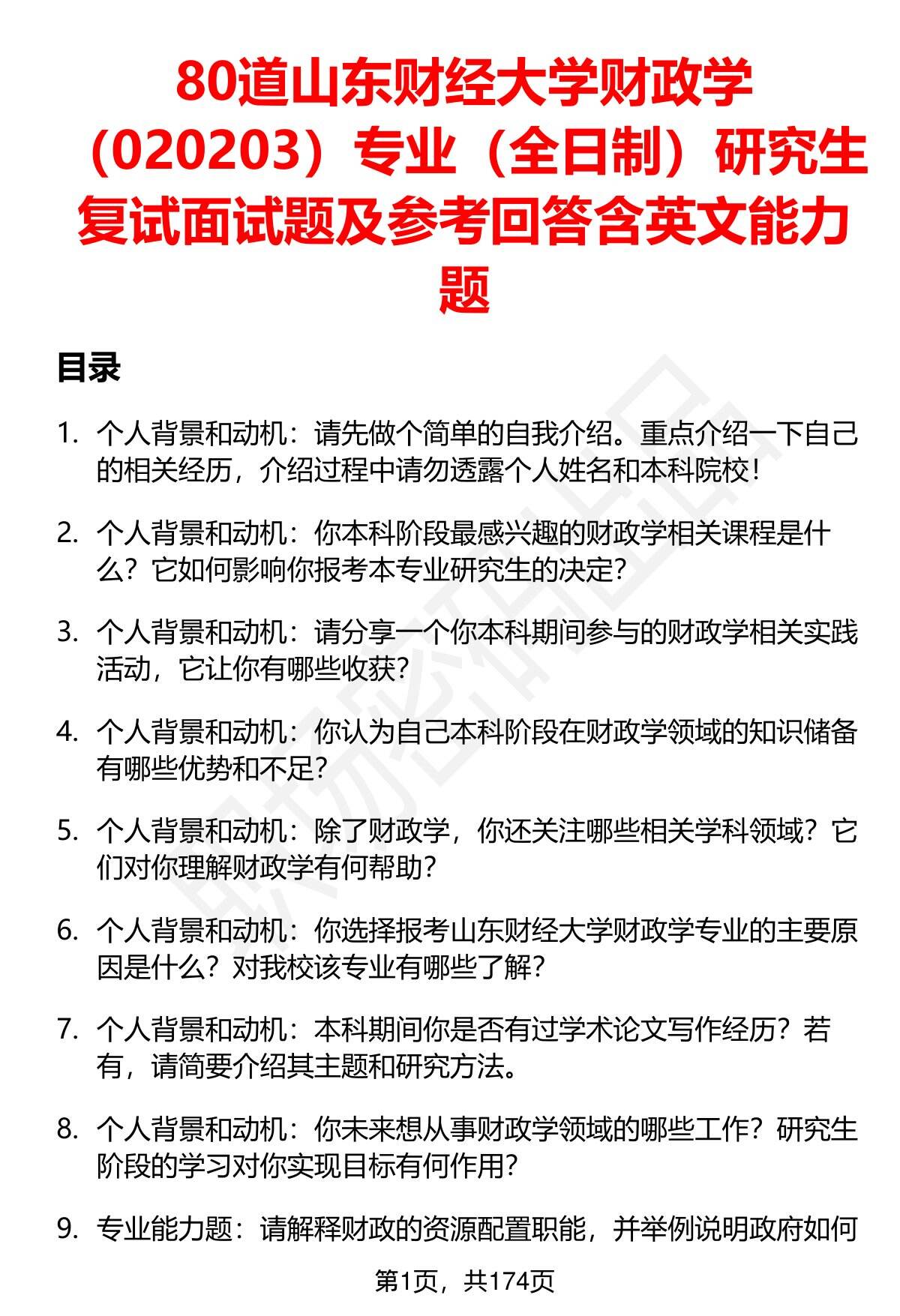 80道山东财经大学财政学（020203）专业（全日制）研究生复试面试题及参考回答含英文能力题

目录

1. 个人背景和动机：请先做个简单的自我介绍。重点介绍一下自己的相关经历，介绍过程中请勿透露个人姓名和本科院校！

2. 个人背景和动机：你本科阶段最感兴趣的财政学相关课程是什么？它如何影响你报考本专业研究生的决定？

3. 个人背景和动机：请分享一个你本科期间参与的财政学相关实践活动，它让你有哪些收获？

4. 个人背景和动机：你认为自己本科阶段在财政学领域的知识储备有哪些优势和不足？

5. 个人背景和动机：除了财政学，你还关注哪些相关学科领域？它们对你理解财政学有何帮助？

6. 个人背景和动机：你选择报考山东财经大学财政学专业的主要原因是什么？对我校该专业有哪些了解？

7. 个人背景和动机：本科期间你是否有过学术论文写作经历？若有，请简要介绍其主题和研究方法。

8. 个人背景和动机：你未来想从事财政学领域的哪些工作？研究生阶段的学习对你实现目标有何作用？

9. 专业能力题：请解释财政的资源配置职能，并举例说明政府如何

第1页，共174页